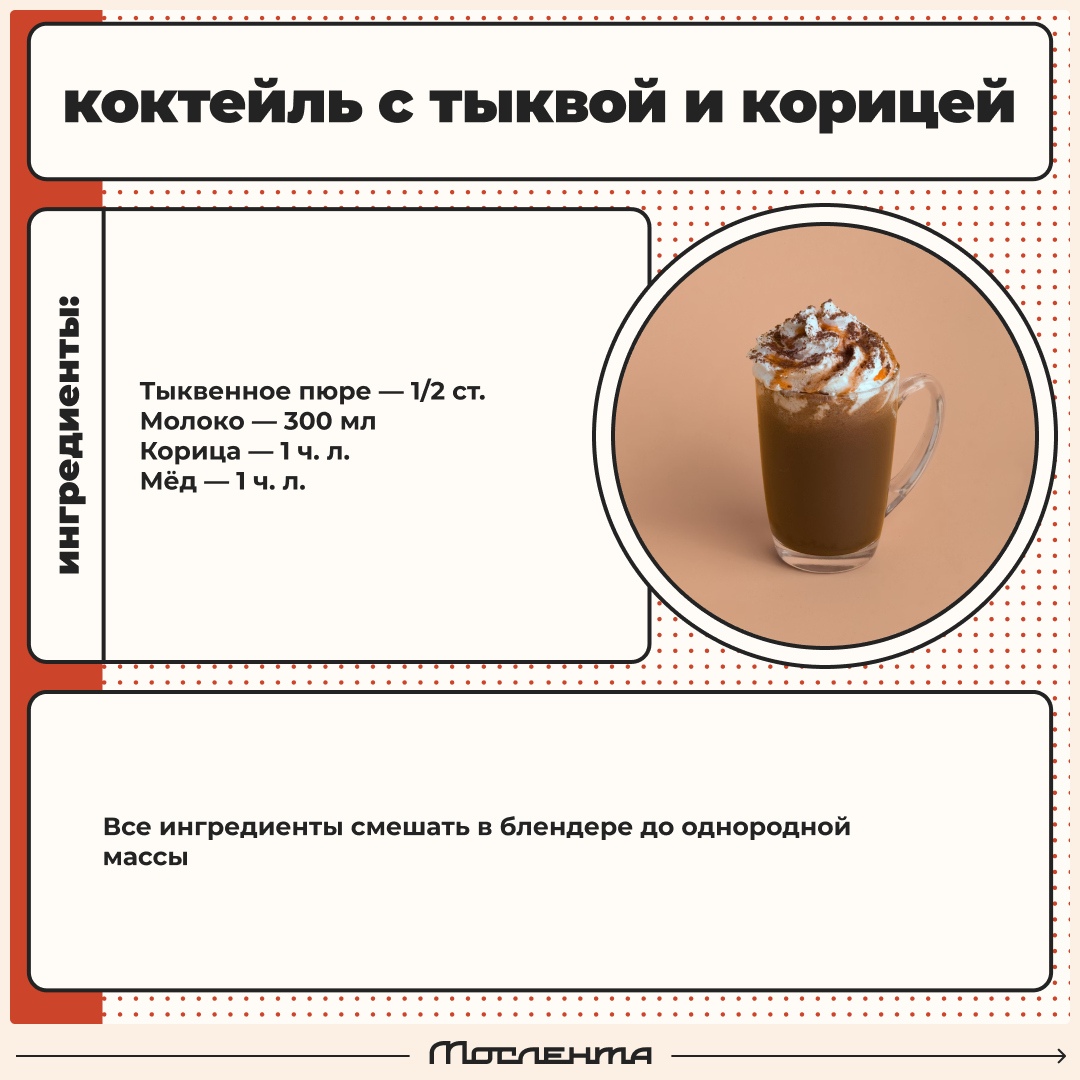 коктейль с тыквой и корицей

ингредиенты:

Тыквенное пюре — 1/2 ст.
Молоко — 300 мл
Корица — 1 ч. л.
Мёд — 1 ч. л.

Все ингредиенты смешать в блендере до однородной массы

Мослента